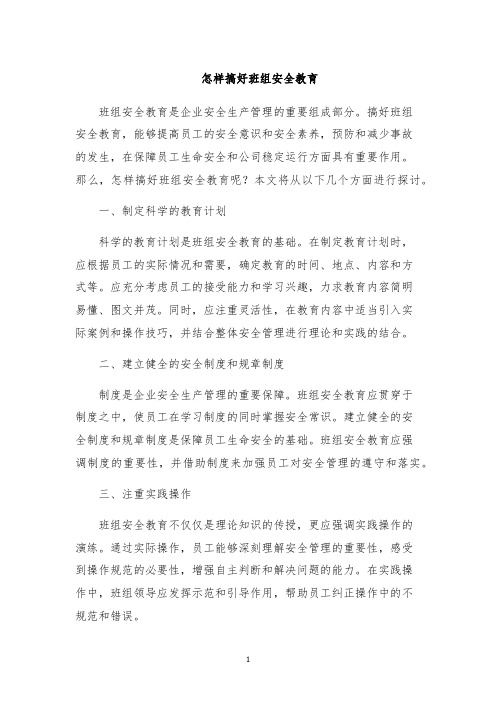 怎样搞好班组安全教育

班组安全教育是企业安全生产管理的重要组成部分。搞好班组安全教育，能够提高员工的安全意识和安全素养，预防和减少事故的发生，在保障员工生命安全和公司稳定运行方面具有重要作用。那么，怎样搞好班组安全教育呢？本文将从以下几个方面进行探讨。

一、制定科学的教育计划

科学的教育计划是班组安全教育的基础。在制定教育计划时，应根据员工的实际情况和需要，确定教育的时间、地点、内容和方式等。应充分考虑员工的接受能力和学习兴趣，力求教育内容简明易懂、图文并茂。同时，应注重灵活性，在教育内容中适当引入实际案例和操作技巧，并结合整体安全管理进行理论和实践的结合。

二、建立健全的安全制度和规章制度

制度是企业安全生产管理的重要保障。班组安全教育应贯穿于制度之中，使员工在学习制度的同时掌握安全常识。建立健全的安全制度和规章制度是保障员工生命安全的基础。班组安全教育应强调制度的重要性，并借助制度来加强员工对安全管理的遵守和落实。

三、注重实践操作

班组安全教育不仅仅是理论知识的传授，更应强调实践操作的演练。通过实际操作，员工能够深刻理解安全管理的重要性，感受到操作规范的必要性，增强自主判断和解决问题的能力。在实践操作中，班组领导应发挥示范和引导作用，帮助员工纠正操作中的不规范和错误。

1